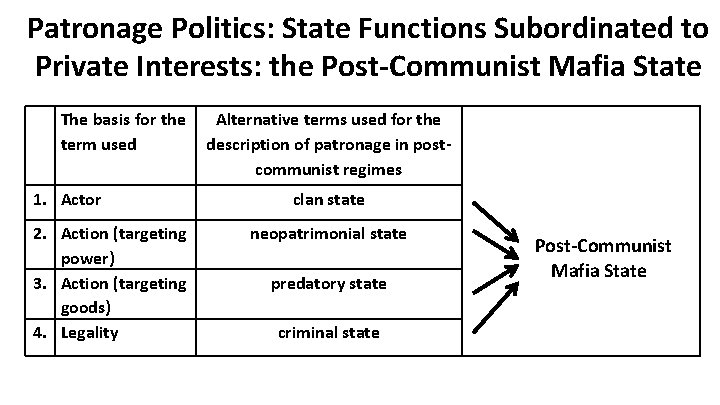 Patronage Politics: State Functions Subordinated to Private Interests: the Post-Communist Mafia State

|  | The basis for the term used | Alternative terms used for the description of patronage in post-communist regimes | |
|---|---|---|---|
| 1. | Actor | clan state | Post-Communist Mafia State |
| 2. | Action (targeting power) | neopatrimonial state | |
| 3. | Action (targeting goods) | predatory state | |
| 4. | Legality | criminal state | |